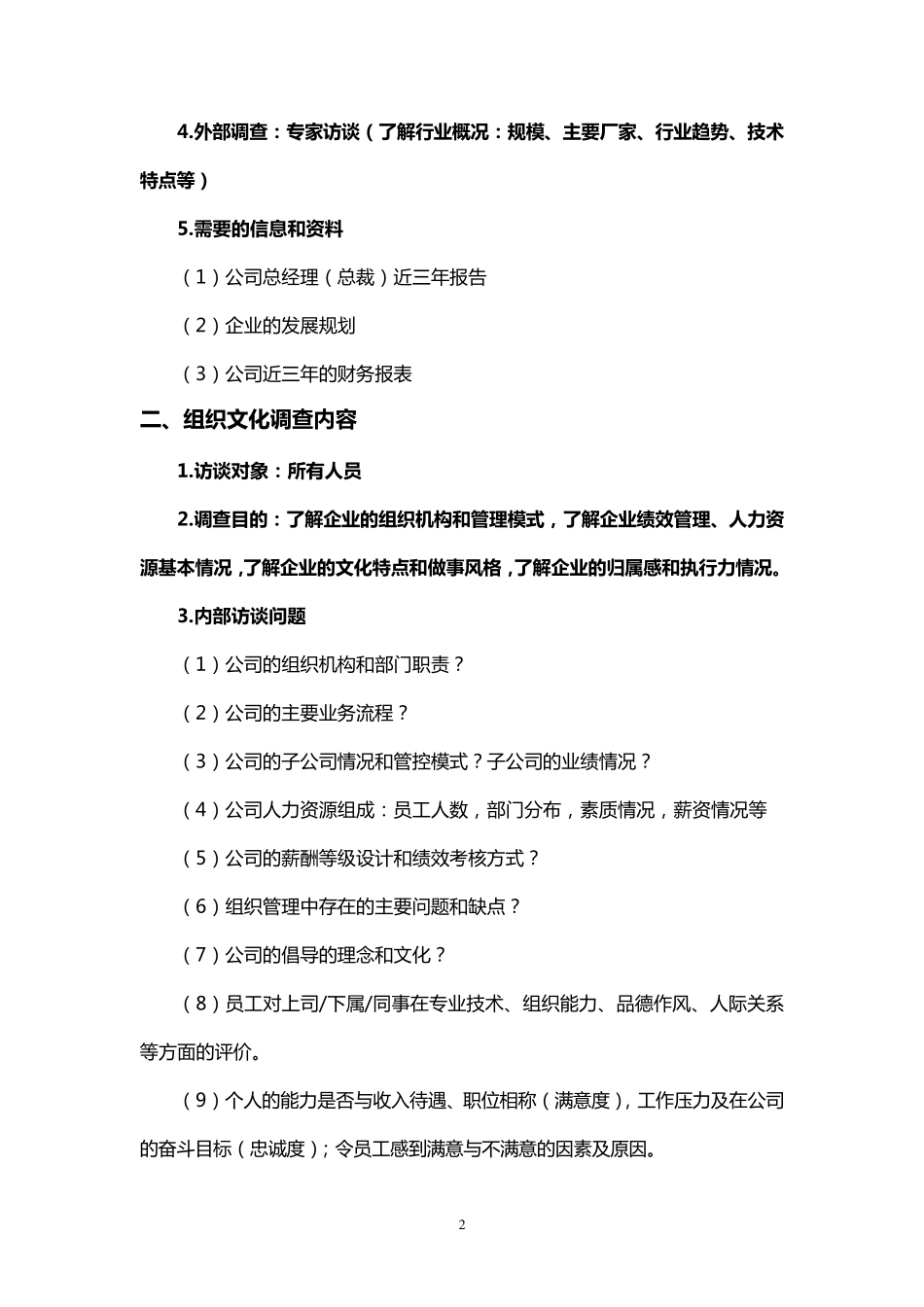 4.外部调查：专家访谈（了解行业概况：规模、主要厂家、行业趋势、技术特点等）

5.需要的信息和资料

（1）公司总经理（总裁）近三年报告

（2）企业的发展规划

（3）公司近三年的财务报表

二、组织文化调查内容

1.访谈对象：所有人员

2.调查目的：了解企业的组织机构和管理模式，了解企业绩效管理、人力资源基本情况，了解企业的文化特点和做事风格，了解企业的归属感和执行力情况。

3.内部访谈问题

（1）公司的组织机构和部门职责？

（2）公司的主要业务流程？

（3）公司的子公司情况和管控模式？子公司的业绩情况？

（4）公司人力资源组成：员工人数，部门分布，素质情况，薪资情况等

（5）公司的薪酬等级设计和绩效考核方式？

（6）组织管理中存在的主要问题和缺点？

（7）公司的倡导的理念和文化？

（8）员工对上司/下属/同事在专业技术、组织能力、品德作风、人际关系等方面的评价。

（9）个人的能力是否与收入待遇、职位相称（满意度），工作压力及在公司的奋斗目标（忠诚度）；令员工感到满意与不满意的因素及原因。

2